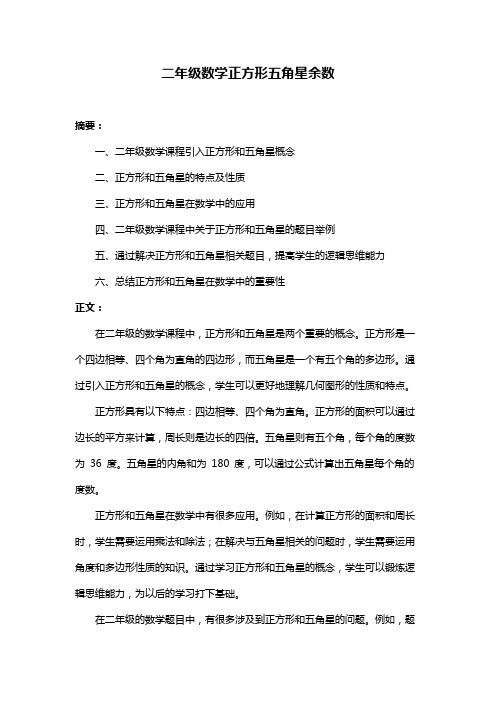 二年级数学正方形五角星余数

摘要：

一、二年级数学课程引入正方形和五角星概念

二、正方形和五角星的特点及性质

三、正方形和五角星在数学中的应用

四、二年级数学课程中关于正方形和五角星的题目举例

五、通过解决正方形和五角星相关题目，提高学生的逻辑思维能力

六、总结正方形和五角星在数学中的重要性

正文：

在二年级的数学课程中，正方形和五角星是两个重要的概念。正方形是一个四边相等、四个角为直角的四边形，而五角星是一个有五个角的多边形。通过引入正方形和五角星的概念，学生可以更好地理解几何图形的性质和特点。

正方形具有以下特点：四边相等、四个角为直角。正方形的面积可以通过边长的平方来计算，周长则是边长的四倍。五角星则有五个角，每个角的度数为 36 度。五角星的内角和为 180 度，可以通过公式计算出五角星每个角的度数。

正方形和五角星在数学中有很多应用。例如，在计算正方形的面积和周长时，学生需要运用乘法和除法；在解决与五角星相关的问题时，学生需要运用角度和多边形性质的知识。通过学习正方形和五角星的概念，学生可以锻炼逻辑思维能力，为以后的学习打下基础。

在二年级的数学题目中，有很多涉及到正方形和五角星的问题。例如，题